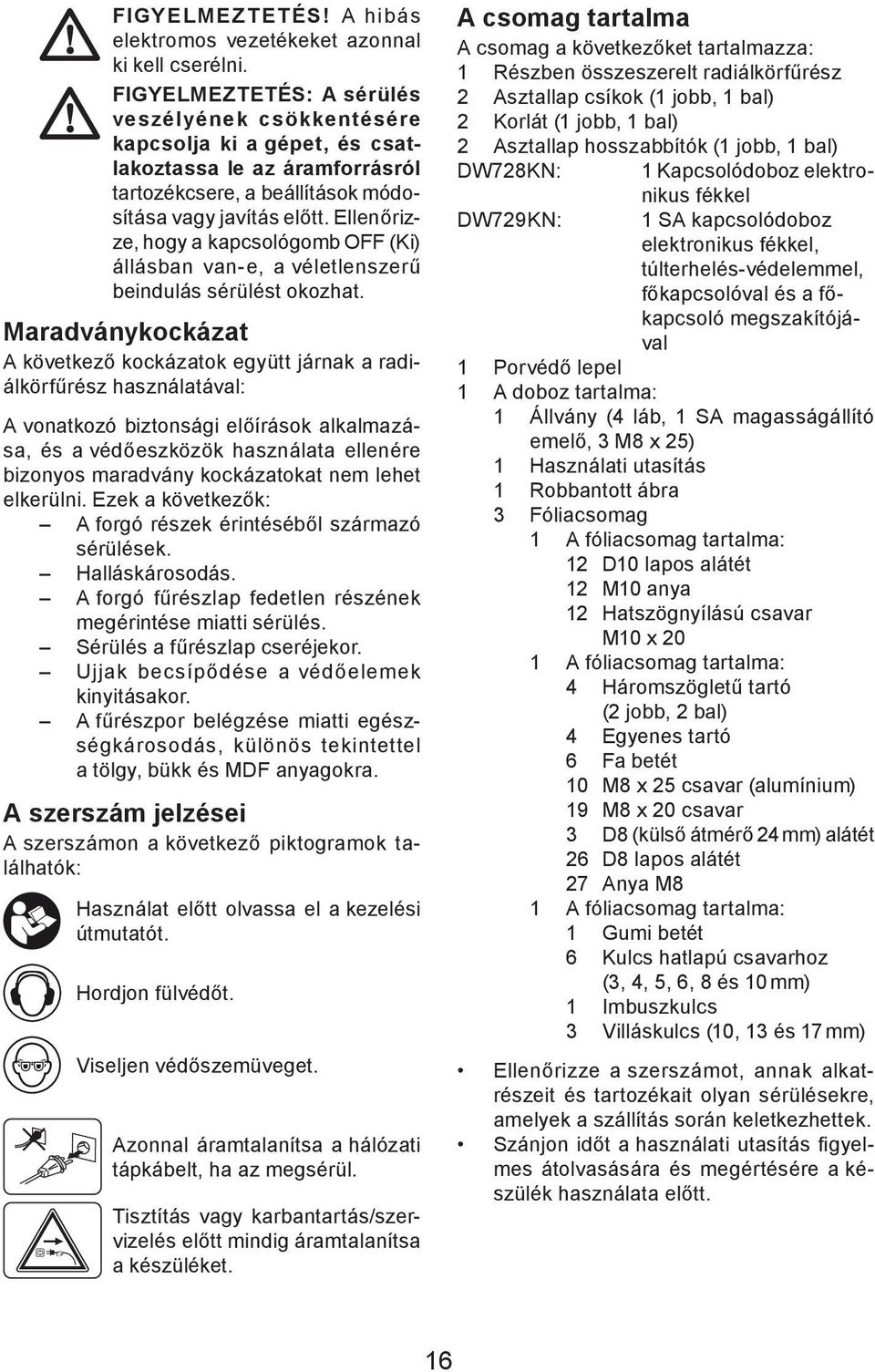 FIGYELMEZTETÉS! A hibás elektromos vezetékeket azonnal ki kell cserélni.

FIGYELMEZTETÉS: A sérülés veszélyének csökkentésére kapcsolja ki a gépet, és csatlakoztassa le az áramforrásról tartozékcsere, a beállítások módosítása vagy javítás előtt. Ellenőrizze, hogy a kapcsológomb OFF (Ki) állásban van-e, a véletlenszerű beindulás sérülést okozhat.

Maradványkockázat

A következő kockázatok együtt járnak a radiálkörfűrész használatával:

A vonatkozó biztonsági előírások alkalmazása, és a védőeszközök használata ellenére bizonyos maradvány kockázatokat nem lehet elkerülni. Ezek a következők:
– A forgó részek érintéséből származó sérülések.
– Halláskárosodás.
– A forgó fűrészlap fedetlen részének megérintése miatti sérülés.
– Sérülés a fűrészlap cseréjekor.
– Ujjak becsípődése a védőelemek kinyitásakor.
– A fűrészpor belégzése miatti egészségkárosodás, különös tekintettel a tölgy, bükk és MDF anyagokra.

A szerszám jelzései

A szerszámon a következő piktogramok találhatók:

Használat előtt olvassa el a kezelési útmutatót.

Hordjon fülvédőt.

Viseljen védőszemüveget.

Azonnal áramtalanítsa a hálózati tápkábelt, ha az megsérül.

Tisztítás vagy karbantartás/szervizelés előtt mindig áramtalanítsa a készüléket.

A csomag tartalma

A csomag a következőket tartalmazza:
1 Részben összeszerelt radiálkörfűrész
2 Asztallap csíkok (1 jobb, 1 bal)
2 Korlát (1 jobb, 1 bal)
2 Asztallap hosszabbítók (1 jobb, 1 bal)
DW728KN: 1 Kapcsolódoboz elektronikus fékkel
DW729KN: 1 SA kapcsolódoboz elektronikus fékkel, túlterhelés-védelemmel, főkapcsolóval és a főkapcsoló megszakítójával
1 Porvédő lepel
1 A doboz tartalma:
1 Állvány (4 láb, 1 SA magasságállító emelő, 3 M8 x 25)
1 Használati utasítás
1 Robbantott ábra
3 Fóliacsomag
1 A fóliacsomag tartalma:
12 D10 lapos alátét
12 M10 anya
12 Hatszögnyílású csavar M10 x 20
1 A fóliacsomag tartalma:
4 Háromszögletű tartó (2 jobb, 2 bal)
4 Egyenes tartó
6 Fa betét
10 M8 x 25 csavar (alumínium)
19 M8 x 20 csavar
3 D8 (külső átmérő 24 mm) alátét
26 D8 lapos alátét
27 Anya M8
1 A fóliacsomag tartalma:
1 Gumi betét
6 Kulcs hatlapú csavarhoz (3, 4, 5, 6, 8 és 10 mm)
1 Imbuszkulcs
3 Villáskulcs (10, 13 és 17 mm)

• Ellenőrizze a szerszámot, annak alkatrészeit és tartozékait olyan sérülésekre, amelyek a szállítás során keletkezhettek.
• Szánjon időt a használati utasítás figyelmes átolvasására és megértésére a készülék használata előtt.

16